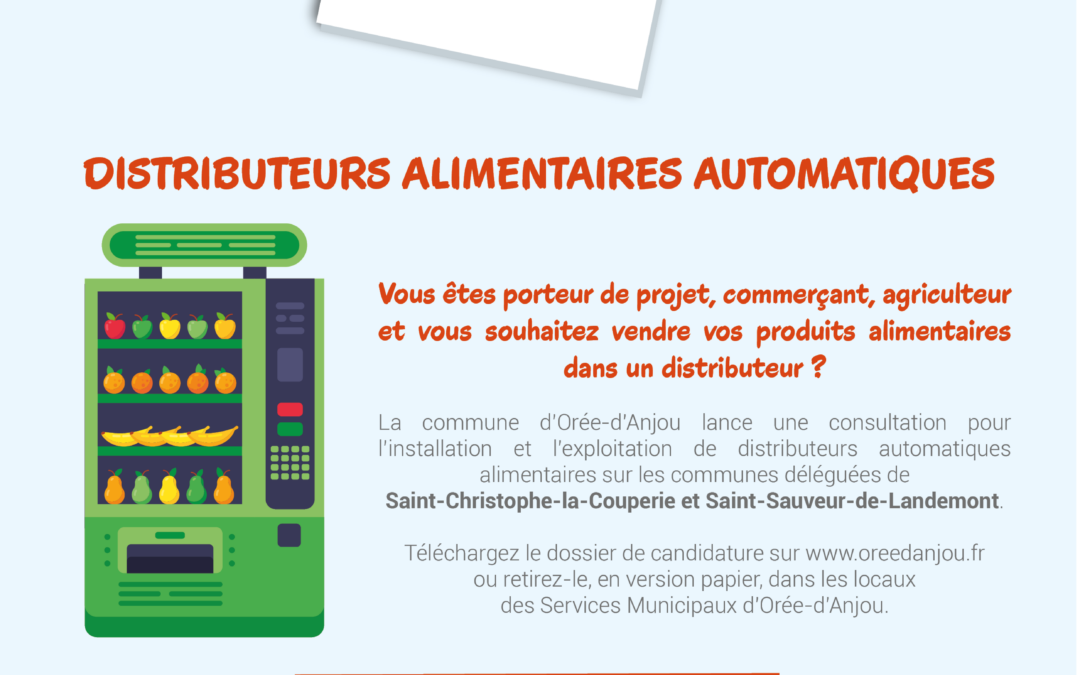 DISTRIBUTEURS ALIMENTAIRES AUTOMATIQUES

Vous êtes porteur de projet, commerçant, agriculteur et vous souhaitez vendre vos produits alimentaires dans un distributeur ?

La commune d'Orée-d'Anjou lance une consultation pour l'installation et l'exploitation de distributeurs automatiques alimentaires sur les communes déléguées de Saint-Christophe-la-Couperie et Saint-Sauveur-de-Landemont.

Téléchargez le dossier de candidature sur www.oreedanjou.fr ou retirez-le, en version papier, dans les locaux des Services Municipaux d'Orée-d'Anjou.